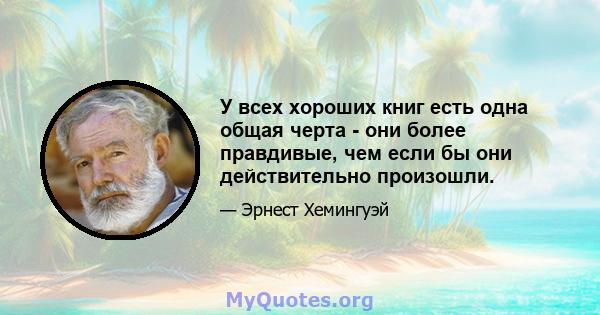 У всех хороших книг есть одна общая черта - они более правдивые, чем если бы они действительно произошли.

— Эрнест Хемингуэй

MyQuotes.org